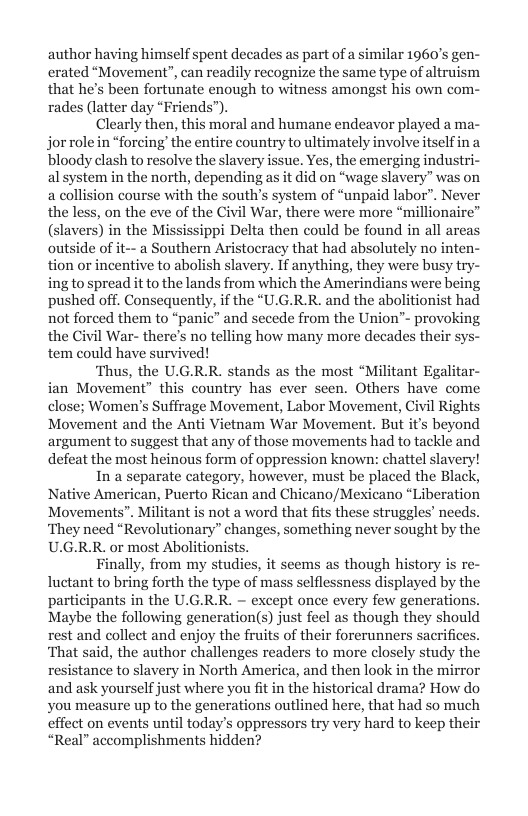 author having himself spent decades as part of a similar 1960's generated "Movement", can readily recognize the same type of altruism that he's been fortunate enough to witness amongst his own comrades (latter day "Friends").

Clearly then, this moral and humane endeavor played a major role in "forcing' the entire country to ultimately involve itself in a bloody clash to resolve the slavery issue. Yes, the emerging industrial system in the north, depending as it did on "wage slavery" was on a collision course with the south's system of "unpaid labor". Never the less, on the eve of the Civil War, there were more "millionaire" (slavers) in the Mississippi Delta then could be found in all areas outside of it-- a Southern Aristocracy that had absolutely no intention or incentive to abolish slavery. If anything, they were busy trying to spread it to the lands from which the Amerindians were being pushed off. Consequently, if the "U.G.R.R. and the abolitionist had not forced them to "panic" and secede from the Union"- provoking the Civil War- there's no telling how many more decades their system could have survived!

Thus, the U.G.R.R. stands as the most "Militant Egalitarian Movement" this country has ever seen. Others have come close; Women's Suffrage Movement, Labor Movement, Civil Rights Movement and the Anti Vietnam War Movement. But it's beyond argument to suggest that any of those movements had to tackle and defeat the most heinous form of oppression known: chattel slavery!

In a separate category, however, must be placed the Black, Native American, Puerto Rican and Chicano/Mexicano "Liberation Movements". Militant is not a word that fits these struggles' needs. They need "Revolutionary" changes, something never sought by the U.G.R.R. or most Abolitionists.

Finally, from my studies, it seems as though history is reluctant to bring forth the type of mass selflessness displayed by the participants in the U.G.R.R. – except once every few generations. Maybe the following generation(s) just feel as though they should rest and collect and enjoy the fruits of their forerunners sacrifices. That said, the author challenges readers to more closely study the resistance to slavery in North America, and then look in the mirror and ask yourself just where you fit in the historical drama? How do you measure up to the generations outlined here, that had so much effect on events until today's oppressors try very hard to keep their "Real" accomplishments hidden?